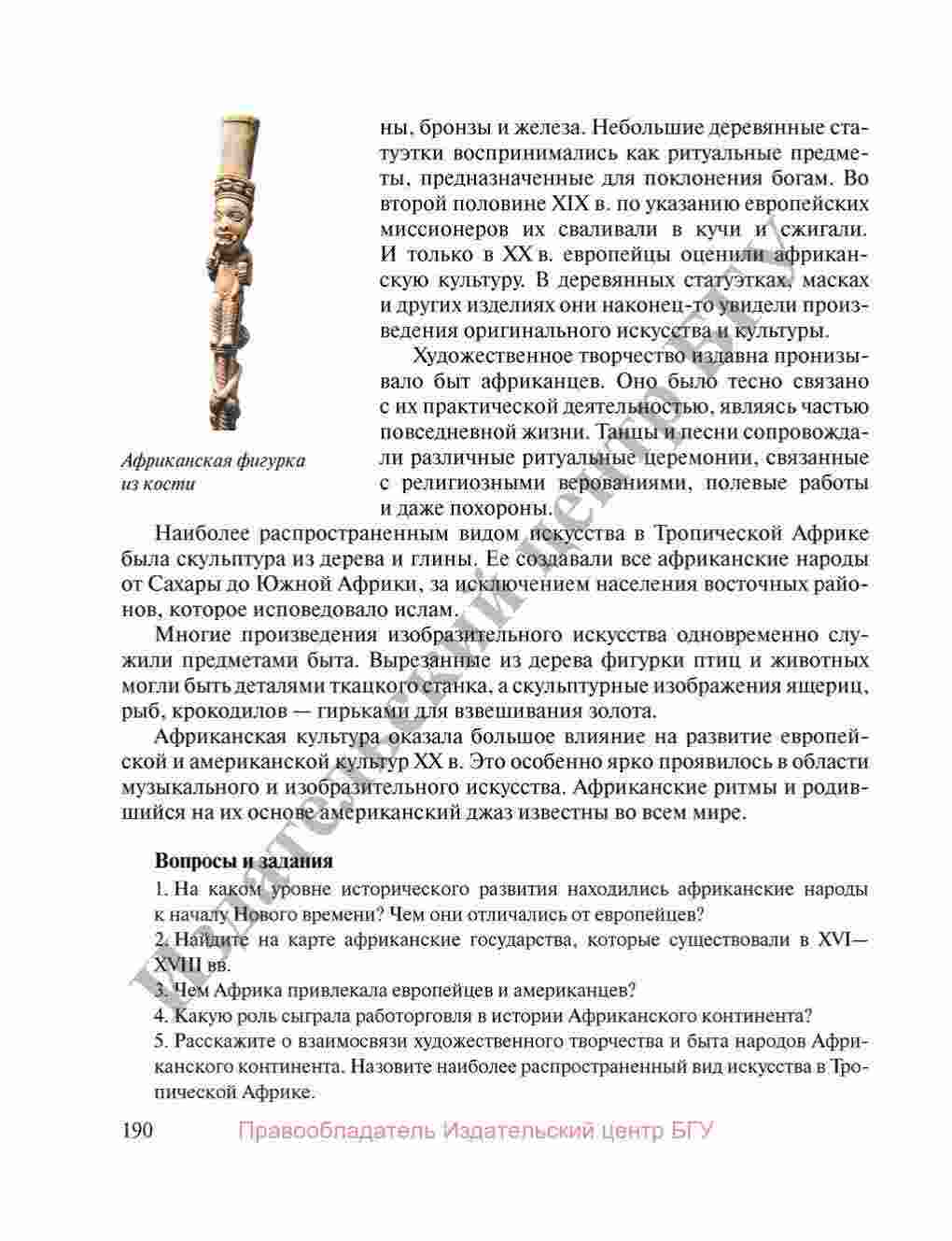 ны, бронзы и железа. Небольшие деревянные статуэтки воспринимались как ритуальные предметы, предназначенные для поклонения богам. Во второй половине XIX в. по указанию европейских миссионеров их сваливали в кучи и сжигали. И только в XX в. европейцы оценили африканскую культуру. В деревянных статуэтках, масках и других изделиях они наконец-то увидели произведения оригинального искусства и культуры.

Художественное творчество издавна пронизывало быт африканцев. Оно было тесно связано с их практической деятельностью, являясь частью повседневной жизни. Танцы и песни сопровождали различные ритуальные церемонии, связанные с религиозными верованиями, полевые работы и даже похороны.

Африканская фигурка из кости

Наиболее распространенным видом искусства в Тропической Африке была скульптура из дерева и глины. Ее создавали все африканские народы от Сахары до Южной Африки, за исключением населения восточных районов, которое исповедовало ислам.

Многие произведения изобразительного искусства одновременно служили предметами быта. Вырезанные из дерева фигурки птиц и животных могли быть деталями ткацкого станка, а скульптурные изображения ящериц, рыб, крокодилов — гирьками для взвешивания золота.

Африканская культура оказала большое влияние на развитие европейской и американской культур XX в. Это особенно ярко проявилось в области музыкального и изобразительного искусства. Африканские ритмы и родившийся на их основе американский джаз известны во всем мире.

Вопросы и задания

1. На каком уровне исторического развития находились африканские народы к началу Нового времени? Чем они отличались от европейцев?

2. Найдите на карте африканские государства, которые существовали в XVI—XVIII вв.

3. Чем Африка привлекала европейцев и американцев?

4. Какую роль сыграла работорговля в истории Африканского континента?

5. Расскажите о взаимосвязи художественного творчества и быта народов Африканского континента. Назовите наиболее распространенный вид искусства в Тропической Африке.

190 Правообладатель Издательский центр БГУ

Издательский центр БГУ